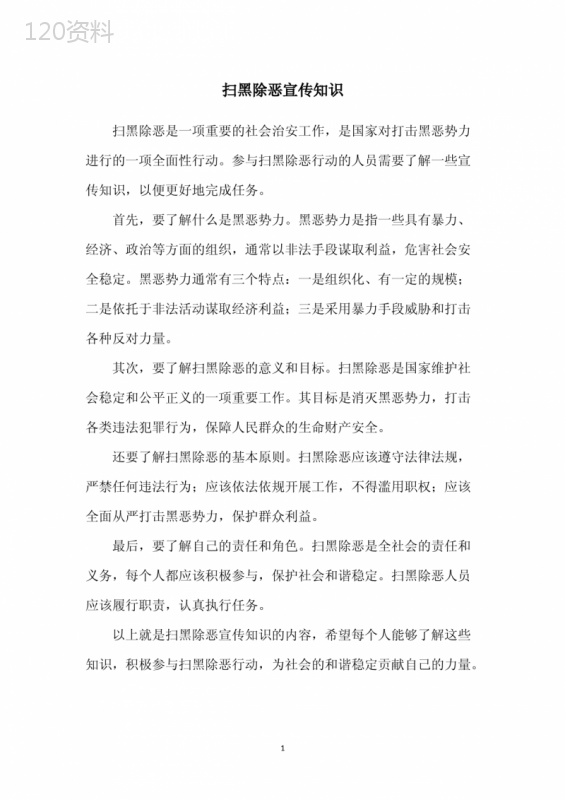 120资料

扫黑除恶宣传知识

扫黑除恶是一项重要的社会治安工作，是国家对打击黑恶势力进行的一项全面性行动。参与扫黑除恶行动的人员需要了解一些宣传知识，以便更好地完成任务。

首先，要了解什么是黑恶势力。黑恶势力是指一些具有暴力、经济、政治等方面的组织，通常以非法手段谋取利益，危害社会安全稳定。黑恶势力通常有三个特点：一是组织化、有一定的规模；二是依托于非法活动谋取经济利益；三是采用暴力手段威胁和打击各种反对力量。

其次，要了解扫黑除恶的意义和目标。扫黑除恶是国家维护社会稳定和公平正义的一项重要工作。其目标是消灭黑恶势力，打击各类违法犯罪行为，保障人民群众的生命财产安全。

还要了解扫黑除恶的基本原则。扫黑除恶应该遵守法律法规，严禁任何违法行为；应该依法依规开展工作，不得滥用职权；应该全面从严打击黑恶势力，保护群众利益。

最后，要了解自己的责任和角色。扫黑除恶是全社会的责任和义务，每个人都应该积极参与，保护社会和谐稳定。扫黑除恶人员应该履行职责，认真执行任务。

以上就是扫黑除恶宣传知识的内容，希望每个人能够了解这些知识，积极参与扫黑除恶行动，为社会的和谐稳定贡献自己的力量。

1